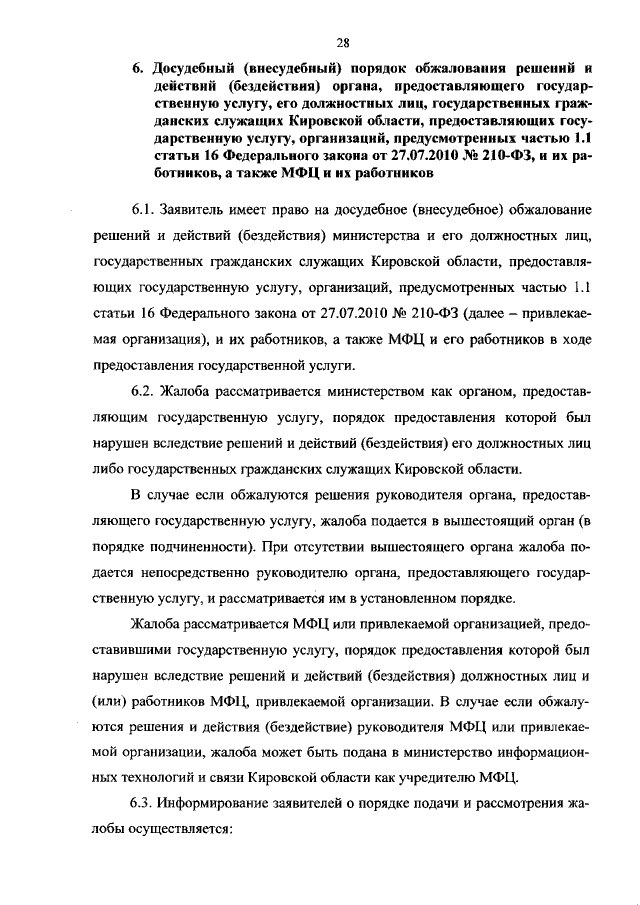 28

6. Досудебный (внесудебный) порядок обжалования решений и действий (бездействия) органа, предоставляющего государственную услугу, его должностных лиц, государственных гражданских служащих Кировской области, предоставляющих государственную услугу, организаций, предусмотренных частью 1.1 статьи 16 Федерального закона от 27.07.2010 № 210-ФЗ, и их работников, а также МФЦ и их работников

6.1. Заявитель имеет право на досудебное (внесудебное) обжалование решений и действий (бездействия) министерства и его должностных лиц, государственных гражданских служащих Кировской области, предоставляющих государственную услугу, организаций, предусмотренных частью 1.1 статьи 16 Федерального закона от 27.07.2010 № 210-ФЗ (далее – привлекаемая организация), и их работников, а также МФЦ и его работников в ходе предоставления государственной услуги.

6.2. Жалоба рассматривается министерством как органом, предоставляющим государственную услугу, порядок предоставления которой был нарушен вследствие решений и действий (бездействия) его должностных лиц либо государственных гражданских служащих Кировской области.

В случае если обжалуются решения руководителя органа, предоставляющего государственную услугу, жалоба подается в вышестоящий орган (в порядке подчиненности). При отсутствии вышестоящего органа жалоба подается непосредственно руководителю органа, предоставляющего государственную услугу, и рассматривается им в установленном порядке.

Жалоба рассматривается МФЦ или привлекаемой организацией, предоставившими государственную услугу, порядок предоставления которой был нарушен вследствие решений и действий (бездействия) должностных лиц и (или) работников МФЦ, привлекаемой организации. В случае если обжалуются решения и действия (бездействие) руководителя МФЦ или привлекаемой организации, жалоба может быть подана в министерство информационных технологий и связи Кировской области как учредителю МФЦ.

6.3. Информирование заявителей о порядке подачи и рассмотрения жалобы осуществляется: